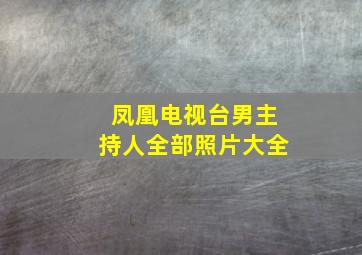 凤凰电视台男主持人全部照片大全